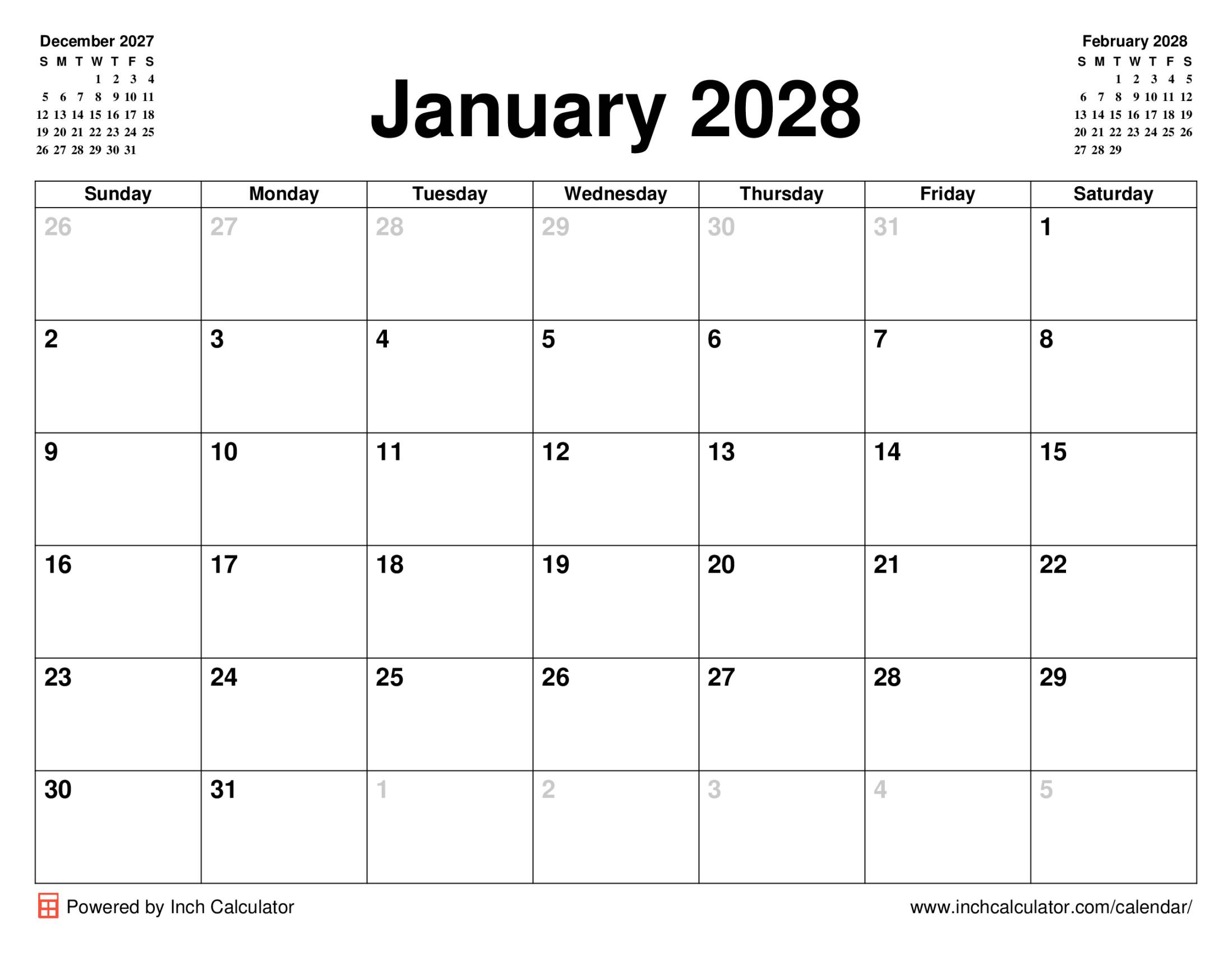 December 2027

| S | M | T | W | T | F | S |
|---|---|---|---|---|---|---|
| | | | 1 | 2 | 3 | 4 |
| 5 | 6 | 7 | 8 | 9 | 10 | 11 |
| 12 | 13 | 14 | 15 | 16 | 17 | 18 |
| 19 | 20 | 21 | 22 | 23 | 24 | 25 |
| 26 | 27 | 28 | 29 | 30 | 31 | |

January 2028

February 2028

| S | M | T | W | T | F | S |
|---|---|---|---|---|---|---|
| | | 1 | 2 | 3 | 4 | 5 |
| 6 | 7 | 8 | 9 | 10 | 11 | 12 |
| 13 | 14 | 15 | 16 | 17 | 18 | 19 |
| 20 | 21 | 22 | 23 | 24 | 25 | 26 |
| 27 | 28 | 29 | | | | |

| Sunday | Monday | Tuesday | Wednesday | Thursday | Friday | Saturday |
|---|---|---|---|---|---|---|
| 26 | 27 | 28 | 29 | 30 | 31 | 1 |
| 2 | 3 | 4 | 5 | 6 | 7 | 8 |
| 9 | 10 | 11 | 12 | 13 | 14 | 15 |
| 16 | 17 | 18 | 19 | 20 | 21 | 22 |
| 23 | 24 | 25 | 26 | 27 | 28 | 29 |
| 30 | 31 | 1 | 2 | 3 | 4 | 5 |

Powered by Inch Calculator

www.inchcalculator.com/calendar/